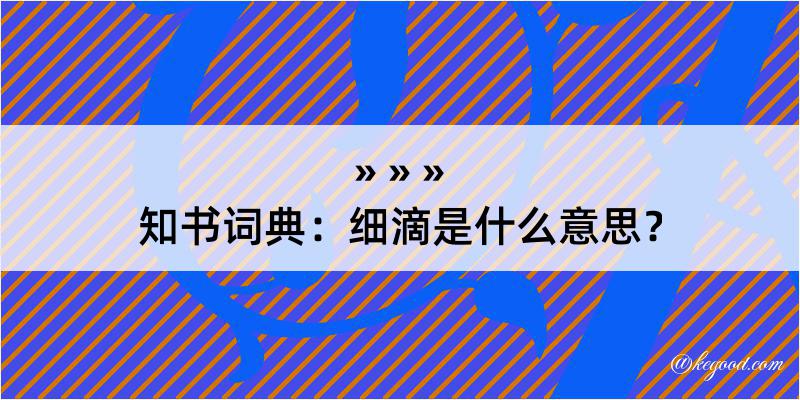 » » »
知书词典：细滴是什么意思？

@kegood.com